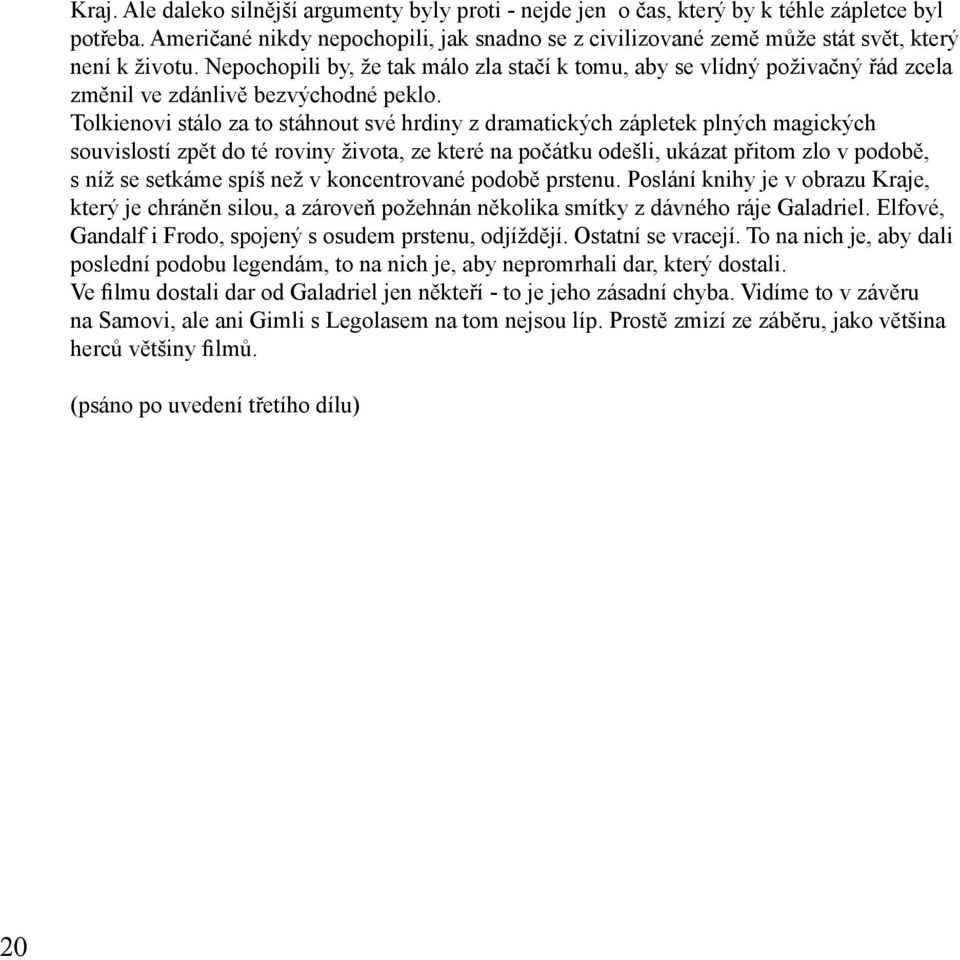 Kraj. Ale daleko silnější argumenty byly proti - nejde jen o čas, který by k téhle zápletce byl potřeba. Američané nikdy nepochopili, jak snadno se z civilizované země může stát svět, který není k životu. Nepochopili by, že tak málo zla stačí k tomu, aby se vlídný poživačný řád zcela změnil ve zdánlivě bezvýchodné peklo.
Tolkienovi stálo za to stáhnout své hrdiny z dramatických zápletek plných magických souvislostí zpět do té roviny života, ze které na počátku odešli, ukázat přitom zlo v podobě, s níž se setkáme spíš než v koncentrované podobě prstenu. Poslání knihy je v obrazu Kraje, který je chráněn silou, a zároveň požehnán několika smítky z dávného ráje Galadriel. Elfové, Gandalf i Frodo, spojený s osudem prstenu, odjíždějí. Ostatní se vracejí. To na nich je, aby dali poslední podobu legendám, to na nich je, aby nepromrhali dar, který dostali.
Ve filmu dostali dar od Galadriel jen někteří - to je jeho zásadní chyba. Vidíme to v závěru na Samovi, ale ani Gimli s Legolasem na tom nejsou líp. Prostě zmizí ze záběru, jako většina herců většiny filmů.

(psáno po uvedení třetího dílu)

20